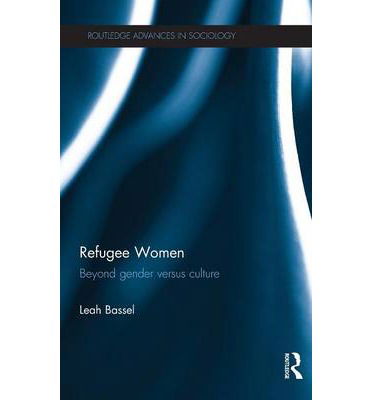 ROUTLEDGE ADVANCES IN SOCIOLOGY

Refugee Women

Beyond gender versus culture

Leah Bassel

ROUTLEDGE